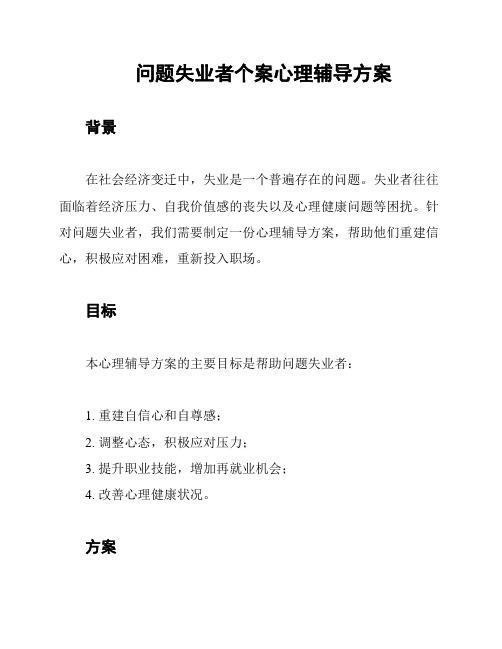 问题失业者个案心理辅导方案

背景

在社会经济变迁中，失业是一个普遍存在的问题。失业者往往面临着经济压力、自我价值感的丧失以及心理健康问题等困扰。针对问题失业者，我们需要制定一份心理辅导方案，帮助他们重建信心，积极应对困难，重新投入职场。

目标

本心理辅导方案的主要目标是帮助问题失业者：

1. 重建自信心和自尊感；
2. 调整心态，积极应对压力；
3. 提升职业技能，增加再就业机会；
4. 改善心理健康状况。

方案